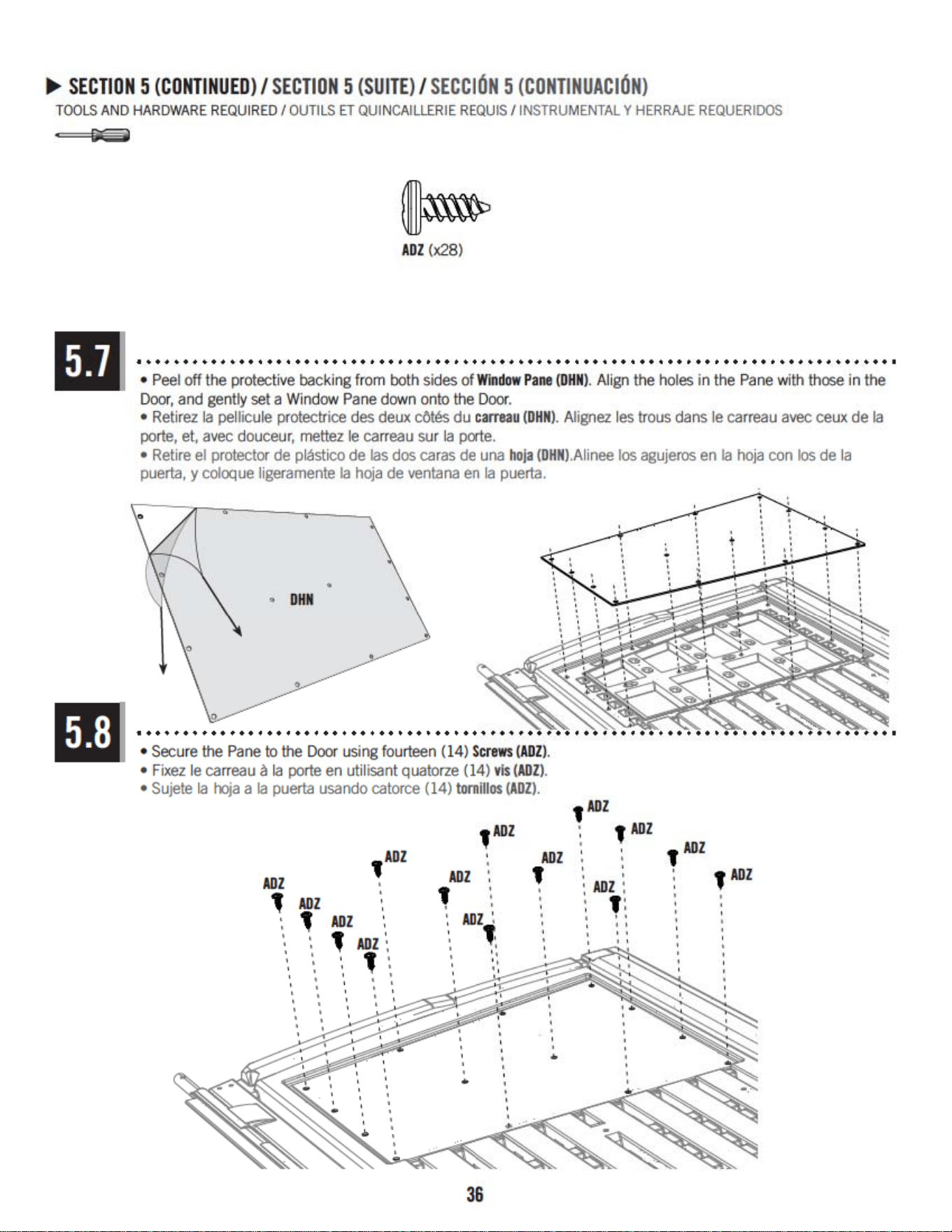 ▶ SECTION 5 (CONTINUED) / SECTION 5 (SUITE) / SECCIÓN 5 (CONTINUACIÓN)

TOOLS AND HARDWARE REQUIRED / OUTILS ET QUINCAILLERIE REQUIS / INSTRUMENTAL Y HERRAJE REQUERIDOS

ADZ (x28)

5.7

• Peel off the protective backing from both sides of Window Pane (DHN). Align the holes in the Pane with those in the Door, and gently set a Window Pane down onto the Door.
• Retirez la pellicule protectrice des deux côtés du carreau (DHN). Alignez les trous dans le carreau avec ceux de la porte, et, avec douceur, mettez le carreau sur la porte.
• Retire el protector de plástico de las dos caras de una hoja (DHN).Alinee los agujeros en la hoja con los de la puerta, y coloque ligeramente la hoja de ventana en la puerta.

DHN

5.8

• Secure the Pane to the Door using fourteen (14) Screws (ADZ).
• Fixez le carreau à la porte en utilisant quatorze (14) vis (ADZ).
• Sujete la hoja a la puerta usando catorce (14) tornillos (ADZ).

ADZ ADZ ADZ ADZ ADZ ADZ ADZ ADZ ADZ ADZ ADZ ADZ ADZ ADZ

36